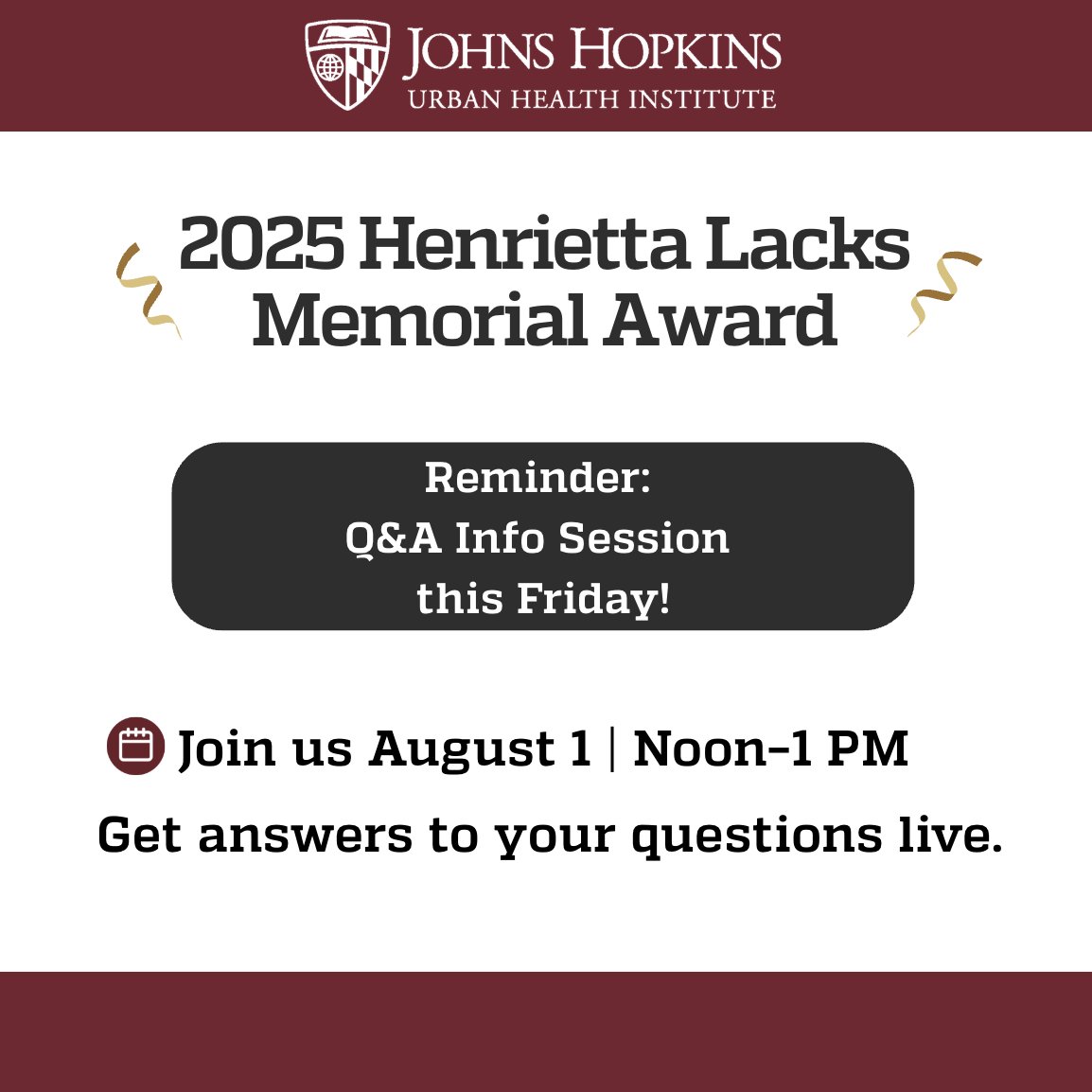 JOHNS HOPKINS
URBAN HEALTH INSTITUTE

2025 Henrietta Lacks Memorial Award

Reminder:
Q&A Info Session
this Friday!

Join us August 1 | Noon–1 PM

Get answers to your questions live.